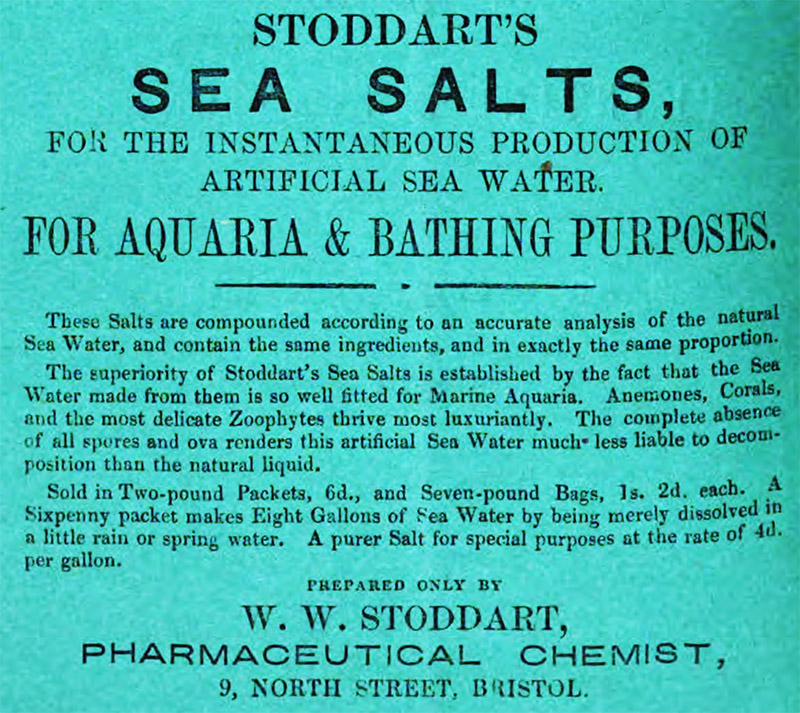 STODDART'S

SEA SALTS,

FOR THE INSTANTANEOUS PRODUCTION OF ARTIFICIAL SEA WATER.

FOR AQUARIA & BATHING PURPOSES.

These Salts are compounded according to an accurate analysis of the natural Sea Water, and contain the same ingredients, and in exactly the same proportion.

The superiority of Stoddart's Sea Salts is established by the fact that the Sea Water made from them is so well fitted for Marine Aquaria. Anemones, Corals, and the most delicate Zoophytes thrive most luxuriantly. The complete absence of all spores and ova renders this artificial Sea Water much less liable to decomposition than the natural liquid.

Sold in Two-pound Packets, 6d., and Seven-pound Bags, 1s. 2d. each. A Sixpenny packet makes Eight Gallons of Sea Water by being merely dissolved in a little rain or spring water. A purer Salt for special purposes at the rate of 4d. per gallon.

PREPARED ONLY BY

W. W. STODDART,

PHARMACEUTICAL CHEMIST,

9, NORTH STREET, BRISTOL.